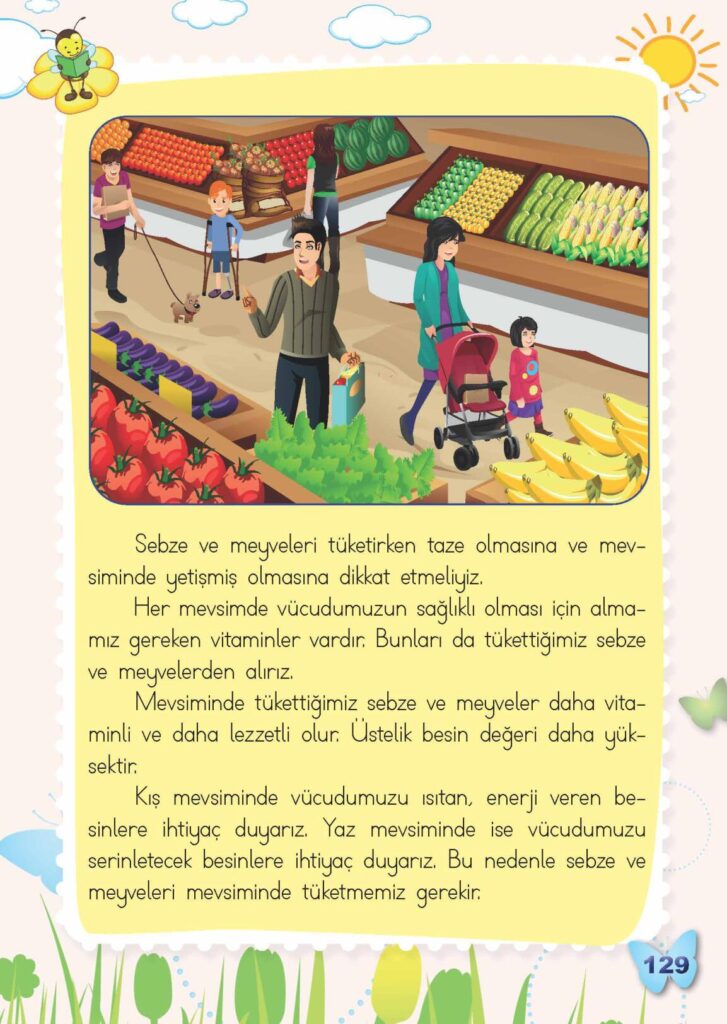 Sebze ve meyveleri tüketirken taze olmasına ve mevsiminde yetişmiş olmasına dikkat etmeliyiz.

Her mevsimde vücudumuzun sağlıklı olması için almamız gereken vitaminler vardır. Bunları da tükettiğimiz sebze ve meyvelerden alırız.

Mevsiminde tükettiğimiz sebze ve meyveler daha vitaminli ve daha lezzetli olur. Üstelik besin değeri daha yüksektir.

Kış mevsiminde vücudumuzu ısıtan, enerji veren besinlere ihtiyaç duyarız. Yaz mevsiminde ise vücudumuzu serinletecek besinlere ihtiyaç duyarız. Bu nedenle sebze ve meyveleri mevsiminde tüketmemiz gerekir.

129